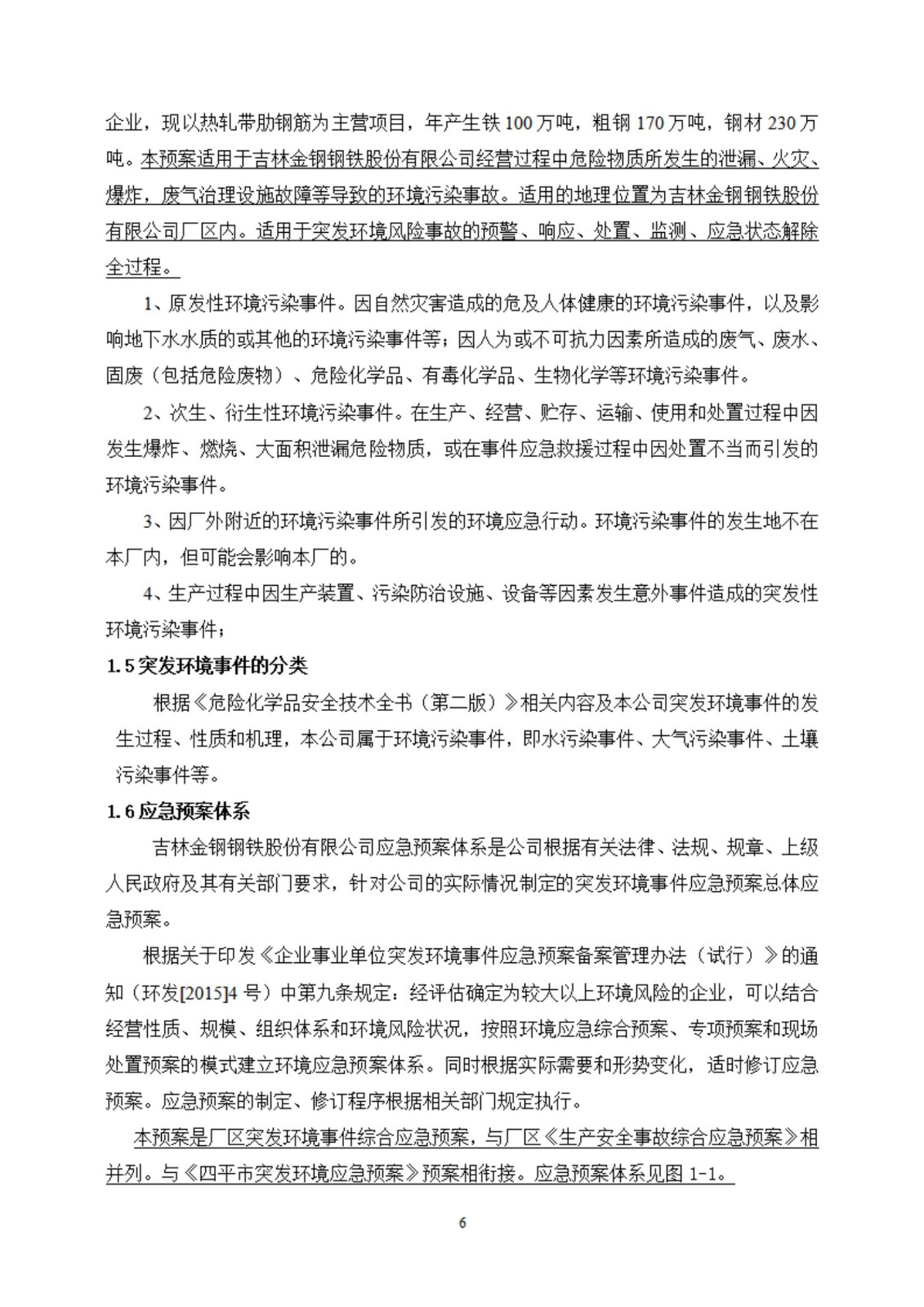 企业，现以热轧带肋钢筋为主营项目，年产生铁 100 万吨，粗钢 170 万吨，钢材 230 万吨。本预案适用于吉林金钢钢铁股份有限公司经营过程中危险物质所发生的泄漏、火灾、爆炸，废气治理设施故障等导致的环境污染事故。适用的地理位置为吉林金钢钢铁股份有限公司厂区内。适用于突发环境风险事故的预警、响应、处置、监测、应急状态解除全过程。

1、原发性环境污染事件。因自然灾害造成的危及人体健康的环境污染事件，以及影响地下水水质的或其他的环境污染事件等；因人为或不可抗力因素所造成的废气、废水、固废（包括危险废物）、危险化学品、有毒化学品、生物化学等环境污染事件。

2、次生、衍生性环境污染事件。在生产、经营、贮存、运输、使用和处置过程中因发生爆炸、燃烧、大面积泄漏危险物质，或在事件应急救援过程中因处置不当而引发的环境污染事件。

3、因厂外附近的环境污染事件所引发的环境应急行动。环境污染事件的发生地不在本厂内，但可能会影响本厂的。

4、生产过程中因生产装置、污染防治设施、设备等因素发生意外事件造成的突发性环境污染事件；

1.5 突发环境事件的分类

根据《危险化学品安全技术全书（第二版）》相关内容及本公司突发环境事件的发生过程、性质和机理，本公司属于环境污染事件，即水污染事件、大气污染事件、土壤污染事件等。

1.6 应急预案体系

吉林金钢钢铁股份有限公司应急预案体系是公司根据有关法律、法规、规章、上级人民政府及其有关部门要求，针对公司的实际情况制定的突发环境事件应急预案总体应急预案。

根据关于印发《企业事业单位突发环境事件应急预案备案管理办法（试行）》的通知（环发[2015]4 号）中第九条规定：经评估确定为较大以上环境风险的企业，可以结合经营性质、规模、组织体系和环境风险状况，按照环境应急综合预案、专项预案和现场处置预案的模式建立环境应急预案体系。同时根据实际需要和形势变化，适时修订应急预案。应急预案的制定、修订程序根据相关部门规定执行。

本预案是厂区突发环境事件综合应急预案，与厂区《生产安全事故综合应急预案》相并列。与《四平市突发环境应急预案》预案相衔接。应急预案体系见图 1-1。

6